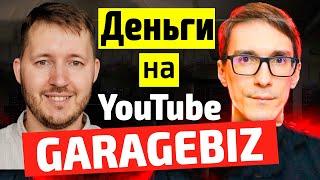 Деньги
на
YouTube
GARAGEBIZ